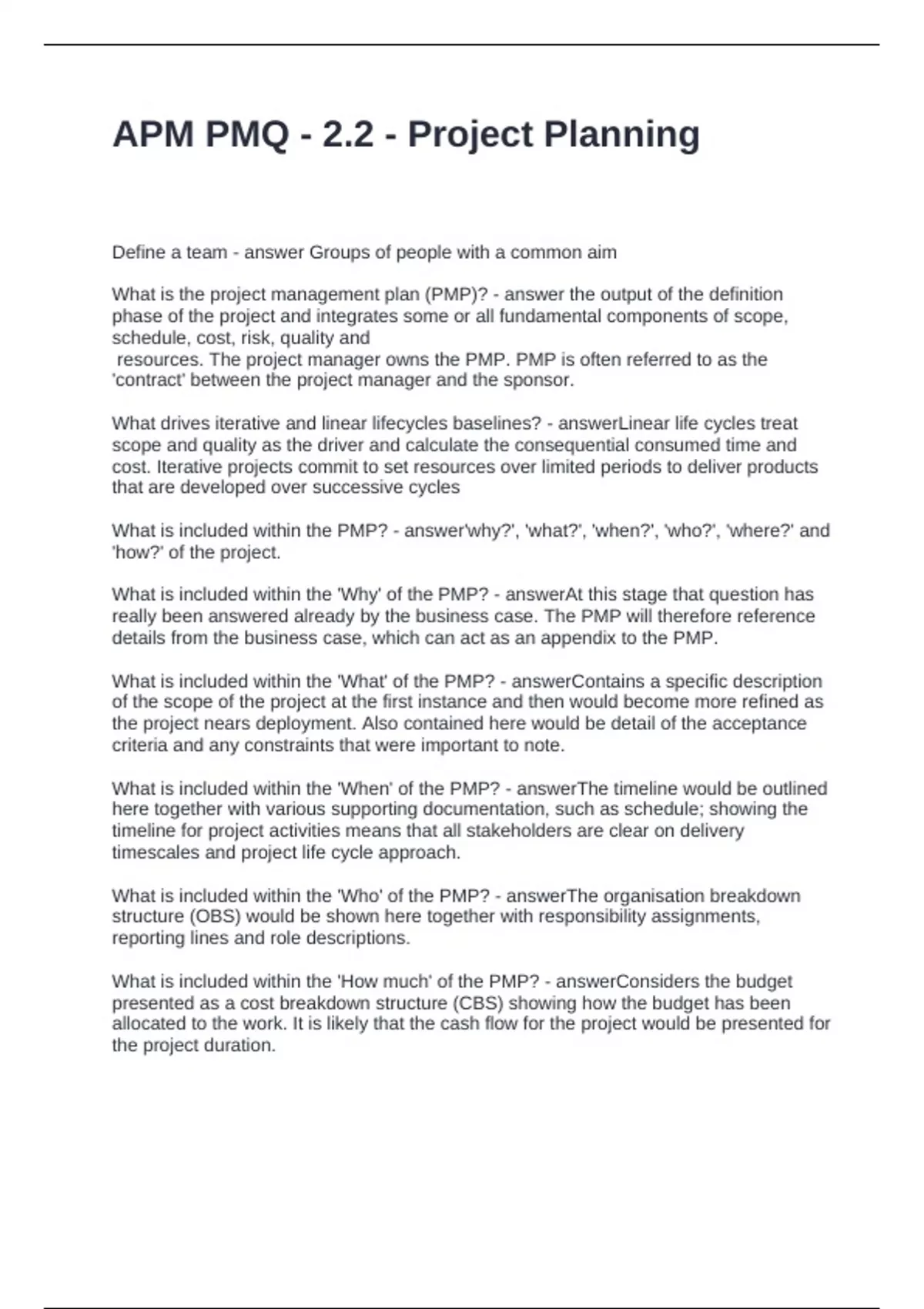 APM PMQ - 2.2 - Project Planning

Define a team - answer Groups of people with a common aim

What is the project management plan (PMP)? - answer the output of the definition phase of the project and integrates some or all fundamental components of scope, schedule, cost, risk, quality and resources. The project manager owns the PMP. PMP is often referred to as the 'contract' between the project manager and the sponsor.

What drives iterative and linear lifecycles baselines? - answerLinear life cycles treat scope and quality as the driver and calculate the consequential consumed time and cost. Iterative projects commit to set resources over limited periods to deliver products that are developed over successive cycles

What is included within the PMP? - answer'why?', 'what?', 'when?', 'who?', 'where?' and 'how?' of the project.

What is included within the 'Why' of the PMP? - answerAt this stage that question has really been answered already by the business case. The PMP will therefore reference details from the business case, which can act as an appendix to the PMP.

What is included within the 'What' of the PMP? - answerContains a specific description of the scope of the project at the first instance and then would become more refined as the project nears deployment. Also contained here would be detail of the acceptance criteria and any constraints that were important to note.

What is included within the 'When' of the PMP? - answerThe timeline would be outlined here together with various supporting documentation, such as schedule; showing the timeline for project activities means that all stakeholders are clear on delivery timescales and project life cycle approach.

What is included within the 'Who' of the PMP? - answerThe organisation breakdown structure (OBS) would be shown here together with responsibility assignments, reporting lines and role descriptions.

What is included within the 'How much' of the PMP? - answerConsiders the budget presented as a cost breakdown structure (CBS) showing how the budget has been allocated to the work. It is likely that the cash flow for the project would be presented for the project duration.